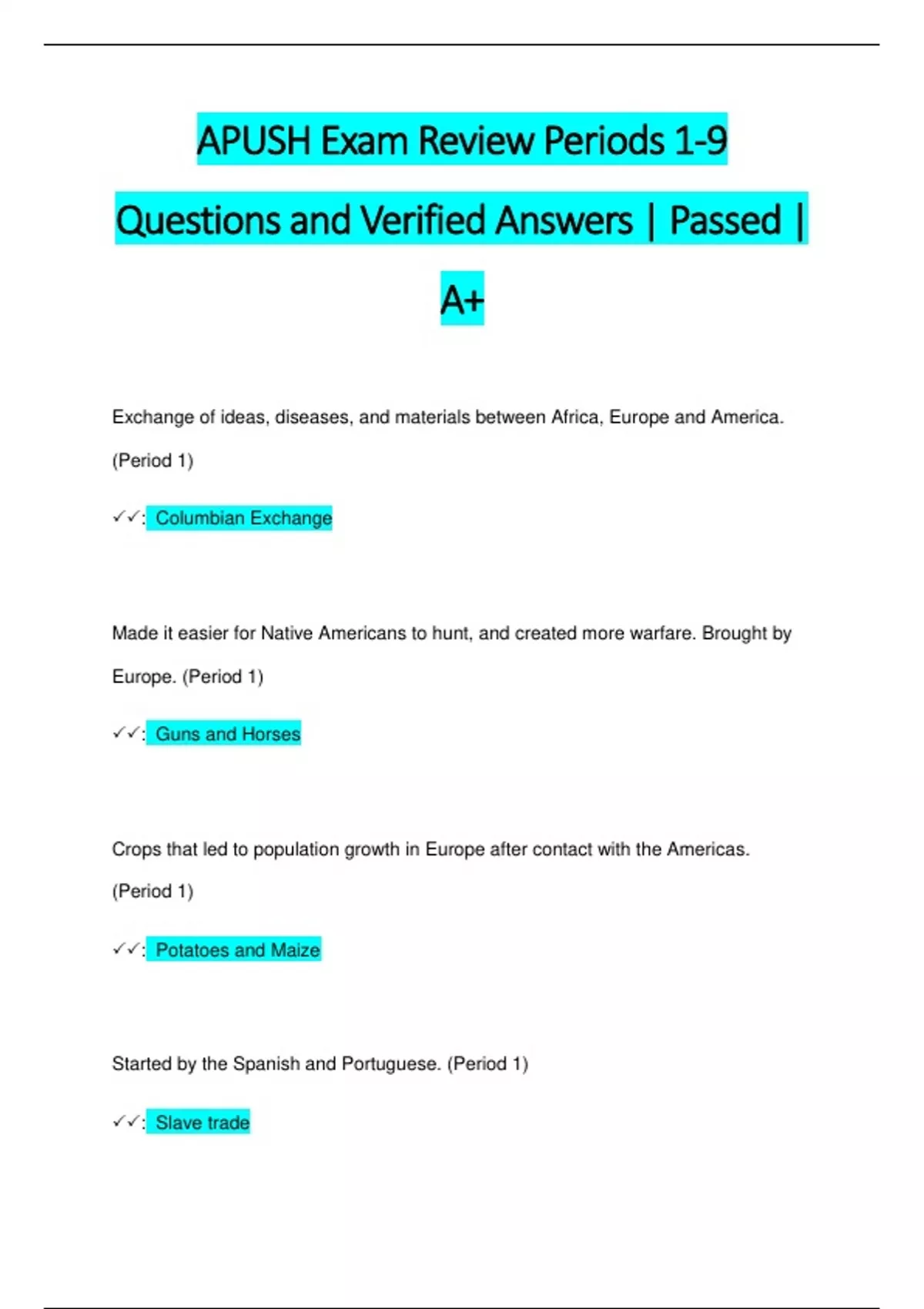 APUSH Exam Review Periods 1-9 Questions and Verified Answers | Passed | A+

Exchange of ideas, diseases, and materials between Africa, Europe and America. (Period 1)

✓✓: Columbian Exchange

Made it easier for Native Americans to hunt, and created more warfare. Brought by Europe. (Period 1)

✓✓: Guns and Horses

Crops that led to population growth in Europe after contact with the Americas. (Period 1)

✓✓: Potatoes and Maize

Started by the Spanish and Portuguese. (Period 1)

✓✓: Slave trade